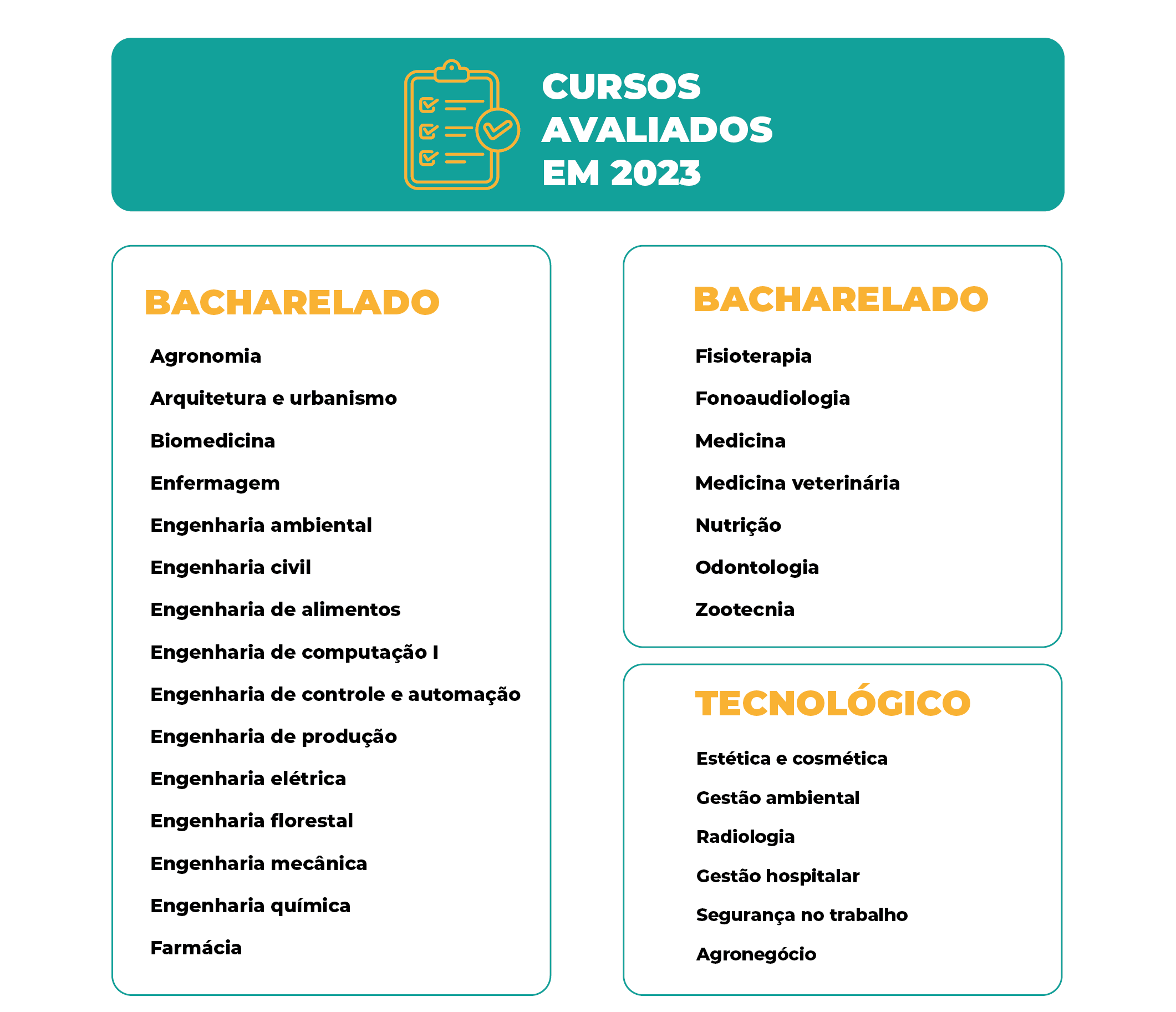 CURSOS AVALIADOS EM 2023

BACHARELADO

Agronomia

Arquitetura e urbanismo

Biomedicina

Enfermagem

Engenharia ambiental

Engenharia civil

Engenharia de alimentos

Engenharia de computação I

Engenharia de controle e automação

Engenharia de produção

Engenharia elétrica

Engenharia florestal

Engenharia mecânica

Engenharia química

Farmácia

BACHARELADO

Fisioterapia

Fonoaudiologia

Medicina

Medicina veterinária

Nutrição

Odontologia

Zootecnia

TECNOLÓGICO

Estética e cosmética

Gestão ambiental

Radiologia

Gestão hospitalar

Segurança no trabalho

Agronegócio